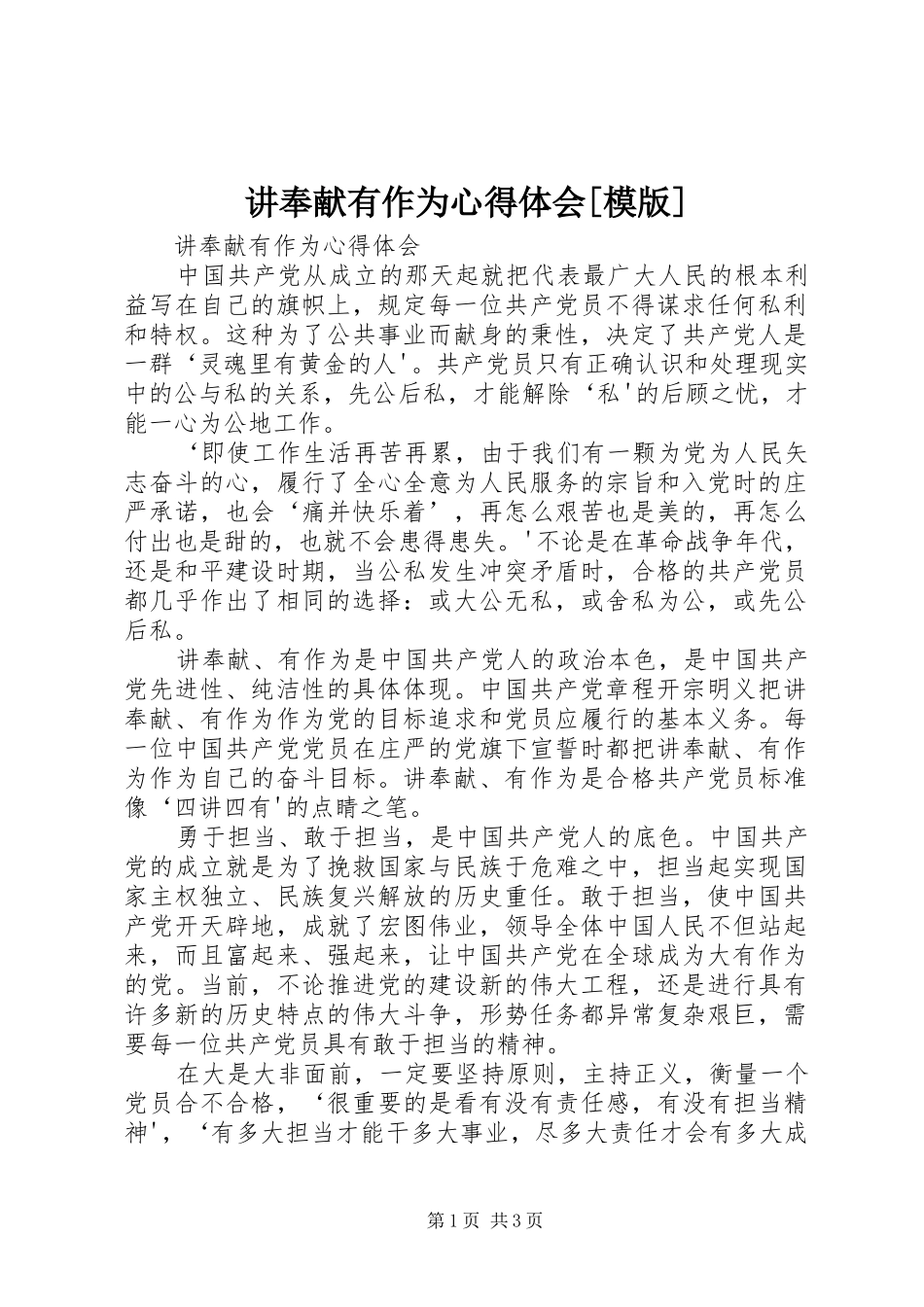 讲奉献有作为心得体会[模版]

讲奉献有作为心得体会

中国共产党从成立的那天起就把代表最广大人民的根本利益写在自己的旗帜上，规定每一位共产党员不得谋求任何私利和特权。这种为了公共事业而献身的秉性，决定了共产党人是一群‘灵魂里有黄金的人'。共产党员只有正确认识和处理现实中的公与私的关系，先公后私，才能解除‘私'的后顾之忧，才能一心为公地工作。

‘即使工作生活再苦再累，由于我们有一颗为党为人民矢志奋斗的心，履行了全心全意为人民服务的宗旨和入党时的庄严承诺，也会‘痛并快乐着’，再怎么艰苦也是美的，再怎么付出也是甜的，也就不会患得患失。'不论是在革命战争年代，还是和平建设时期，当公私发生冲突矛盾时，合格的共产党员都几乎作出了相同的选择：或大公无私，或舍私为公，或先公后私。

讲奉献、有作为是中国共产党人的政治本色，是中国共产党先进性、纯洁性的具体体现。中国共产党章程开宗明义把讲奉献、有作为作为党的目标追求和党员应履行的基本义务。每一位中国共产党党员在庄严的党旗下宣誓时都把讲奉献、有作为作为自己的奋斗目标。讲奉献、有作为是合格共产党员标准像‘四讲四有'的点睛之笔。

勇于担当、敢于担当，是中国共产党人的底色。中国共产党的成立就是为了挽救国家与民族于危难之中，担当起实现国家主权独立、民族复兴解放的历史重任。敢于担当，使中国共产党开天辟地，成就了宏图伟业，领导全体中国人民不但站起来，而且富起来、强起来，让中国共产党在全球成为大有作为的党。当前，不论推进党的建设新的伟大工程，还是进行具有许多新的历史特点的伟大斗争，形势任务都异常复杂艰巨，需要每一位共产党员具有敢于担当的精神。

在大是大非面前，一定要坚持原则，主持正义，衡量一个党员合不合格，‘很重要的是看有没有责任感，有没有担当精神'，‘有多大担当才能干多大事业，尽多大责任才会有多大成

第1页 共3页